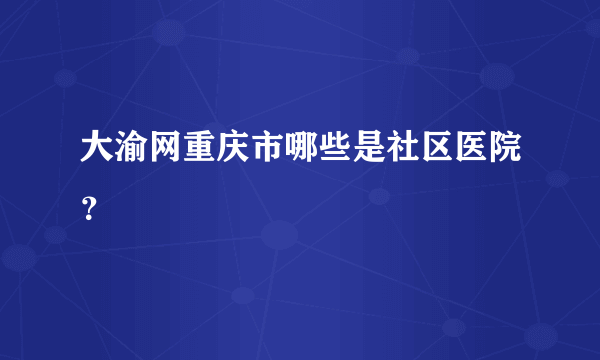 大渝网重庆市哪些是社区医院？